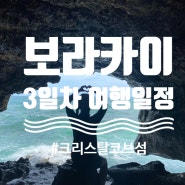 보라카이
3일차 여행일정
#크리스탈코브섬